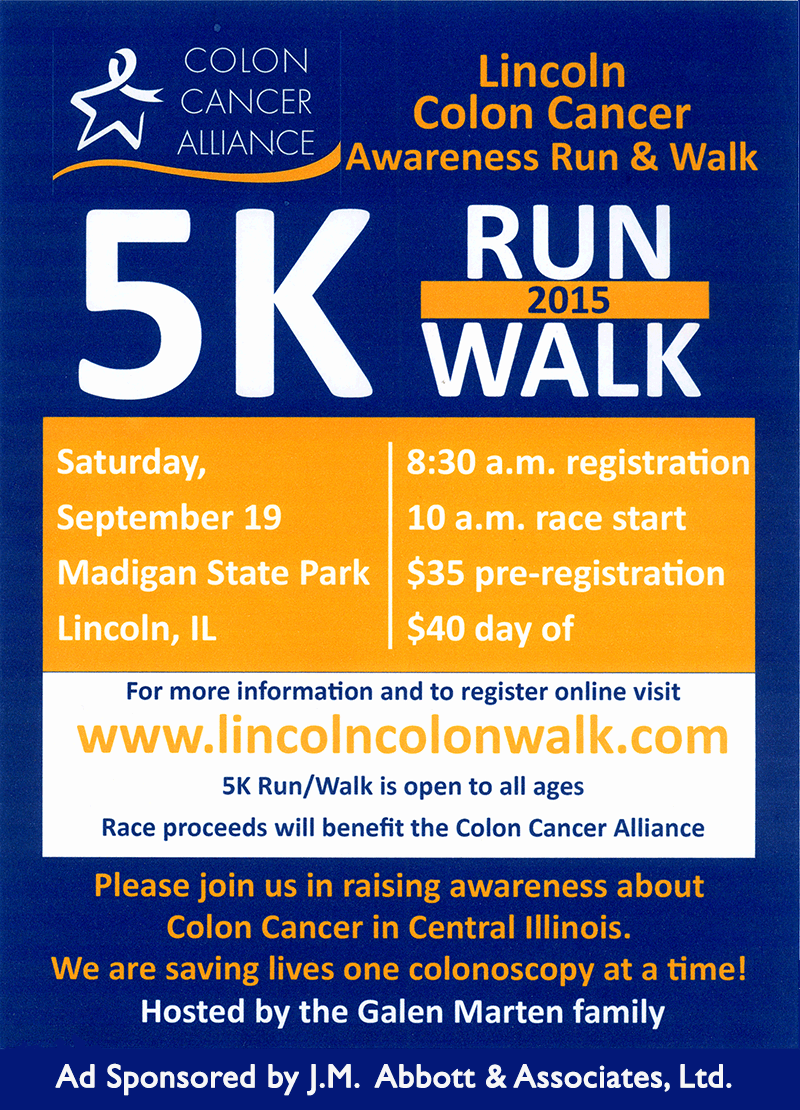 COLON
CANCER
ALLIANCE

Lincoln
Colon Cancer
Awareness Run & Walk

5K
RUN
2015
WALK

Saturday,
September 19
Madigan State Park
Lincoln, IL

8:30 a.m. registration
10 a.m. race start
$35 pre-registration
$40 day of

For more information and to register online visit
www.lincolncolonwalk.com
5K Run/Walk is open to all ages
Race proceeds will benefit the Colon Cancer Alliance

Please join us in raising awareness about Colon Cancer in Central Illinois.
We are saving lives one colonoscopy at a time!
Hosted by the Galen Marten family

Ad Sponsored by J.M. Abbott & Associates, Ltd.